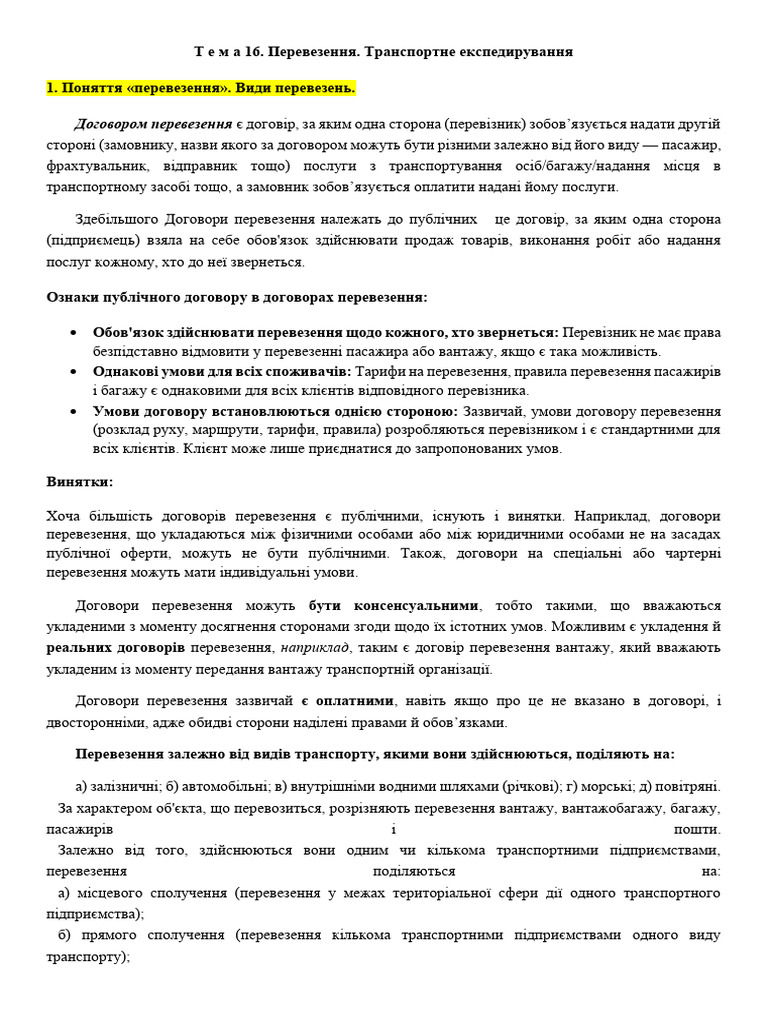 Т е м а 16. Перевезення. Транспортне експедирування

1. Поняття «перевезення». Види перевезень.

Договором перевезення є договір, за яким одна сторона (перевізник) зобов'язується надати другій стороні (замовнику, назви якого за договором можуть бути різними залежно від його виду — пасажир, фрахтувальник, відправник тощо) послуги з транспортування осіб/багажу/надання місця в транспортному засобі тощо, а замовник зобов'язується оплатити надані йому послуги.

Здебільшого Договори перевезення належать до публічних це договір, за яким одна сторона (підприємець) взяла на себе обов'язок здійснювати продаж товарів, виконання робіт або надання послуг кожному, хто до неї звернеться.

Ознаки публічного договору в договорах перевезення:

• Обов'язок здійснювати перевезення щодо кожного, хто звернеться: Перевізник не має права безпідставно відмовити у перевезенні пасажира або вантажу, якщо є така можливість.
• Однакові умови для всіх споживачів: Тарифи на перевезення, правила перевезення пасажирів і багажу є однаковими для всіх клієнтів відповідного перевізника.
• Умови договору встановлюються однією стороною: Зазвичай, умови договору перевезення (розклад руху, маршрути, тарифи, правила) розробляються перевізником і є стандартними для всіх клієнтів. Клієнт може лише приєднатися до запропонованих умов.

Винятки:

Хоча більшість договорів перевезення є публічними, існують і винятки. Наприклад, договори перевезення, що укладаються між фізичними особами або між юридичними особами не на засадах публічної оферти, можуть не бути публічними. Також, договори на спеціальні або чартерні перевезення можуть мати індивідуальні умови.

Договори перевезення можуть бути консенсуальними, тобто такими, що вважаються укладеними з моменту досягнення сторонами згоди щодо їх істотних умов. Можливим є укладення й реальних договорів перевезення, наприклад, таким є договір перевезення вантажу, який вважають укладеним із моменту передання вантажу транспортній організації.

Договори перевезення зазвичай є оплатними, навіть якщо про це не вказано в договорі, і двосторонніми, адже обидві сторони наділені правами й обов'язками.

Перевезення залежно від видів транспорту, якими вони здійснюються, поділяють на:

а) залізничні; б) автомобільні; в) внутрішніми водними шляхами (річкові); г) морські; д) повітряні.
За характером об'єкта, що перевозиться, розрізняють перевезення вантажу, вантажобагажу, багажу, пасажирів і пошти.
Залежно від того, здійснюються вони одним чи кількома транспортними підприємствами, перевезення поділяються на:
а) місцевого сполучення (перевезення у межах територіальної сфери дії одного транспортного підприємства);
б) прямого сполучення (перевезення кількома транспортними підприємствами одного виду транспорту);